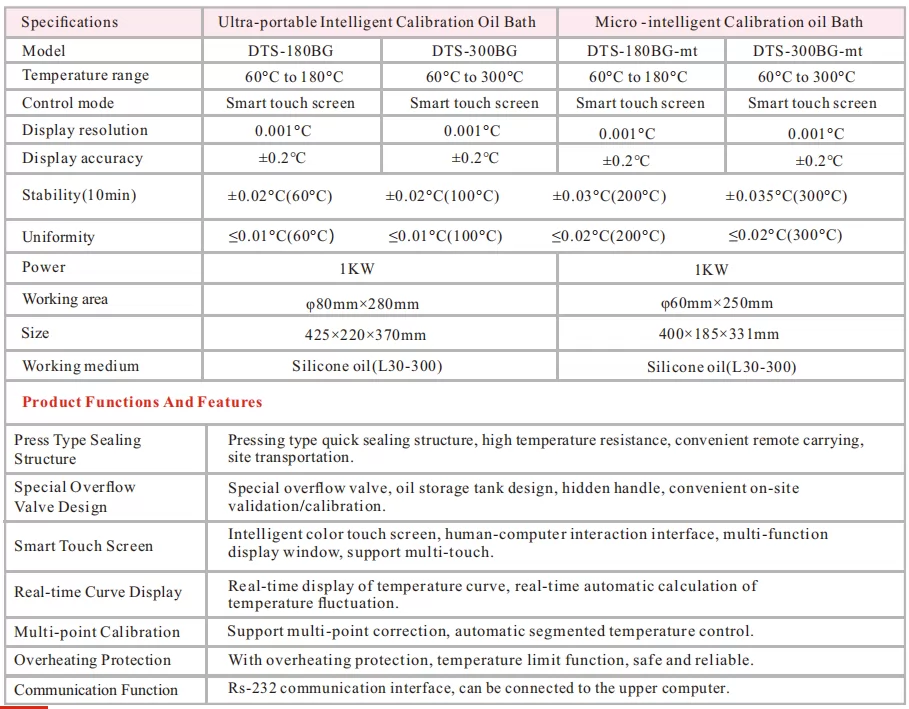 | Specifications | Ultra-portable Intelligent Calibration Oil Bath | | Micro -intelligent Calibration oil Bath | |
|---|---|---|---|---|
| Model | DTS-180BG | DTS-300BG | DTS-180BG-mt | DTS-300BG-mt |
| Temperature range | 60°C to 180°C | 60°C to 300°C | 60°C to 180°C | 60°C to 300°C |
| Control mode | Smart touch screen | Smart touch screen | Smart touch screen | Smart touch screen |
| Display resolution | 0.001°C | 0.001°C | 0.001°C | 0.001°C |
| Display accuracy | ±0.2°C | ±0.2°C | ±0.2°C | ±0.2°C |
| Stability(10min) | ±0.02°C(60°C) | ±0.02°C(100°C) | ±0.03°C(200°C) | ±0.035°C(300°C) |
| Uniformity | ≤0.01°C(60°C) | ≤0.01°C(100°C) | ≤0.02°C(200°C) | ≤0.02°C(300°C) |
| Power | 1KW | | 1KW | |
| Working area | φ80mm×280mm | | φ60mm×250mm | |
| Size | 425×220×370mm | | 400×185×331mm | |
| Working medium | Silicone oil(L30-300) | | Silicone oil(L30-300) | |

Product Functions And Features

| Press Type Sealing Structure | Pressing type quick sealing structure, high temperature resistance, convenient remote carrying, site transportation. |
|---|---|
| Special Overflow Valve Design | Special overflow valve, oil storage tank design, hidden handle, convenient on-site validation/calibration. |
| Smart Touch Screen | Intelligent color touch screen, human-computer interaction interface, multi-function display window, support multi-touch. |
| Real-time Curve Display | Real-time display of temperature curve, real-time automatic calculation of temperature fluctuation. |
| Multi-point Calibration | Support multi-point correction, automatic segmented temperature control. |
| Overheating Protection | With overheating protection, temperature limit function, safe and reliable. |
| Communication Function | Rs-232 communication interface, can be connected to the upper computer. |